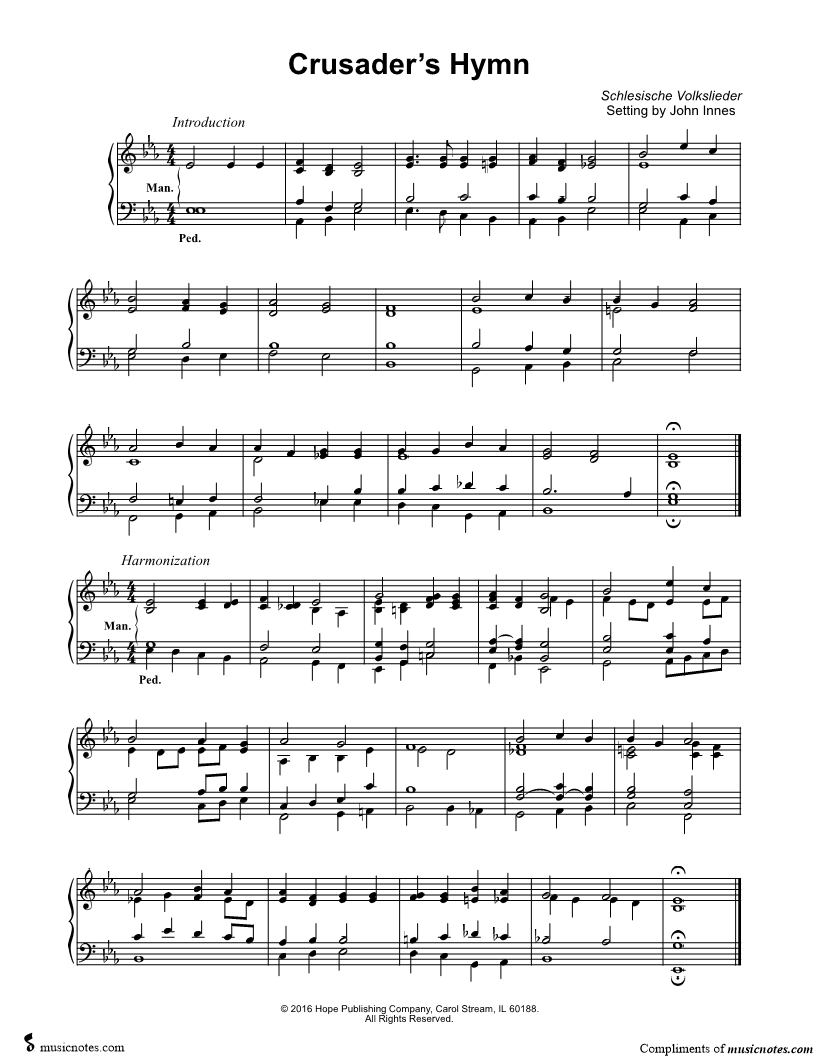 Crusader's Hymn

Schlesische Volkslieder
Setting by John Innes

Introduction

Man.

Ped.

Harmonization

Man.

Ped.

© 2016 Hope Publishing Company, Carol Stream, IL 60188.
All Rights Reserved.

musicnotes.com

Compliments of musicnotes.com